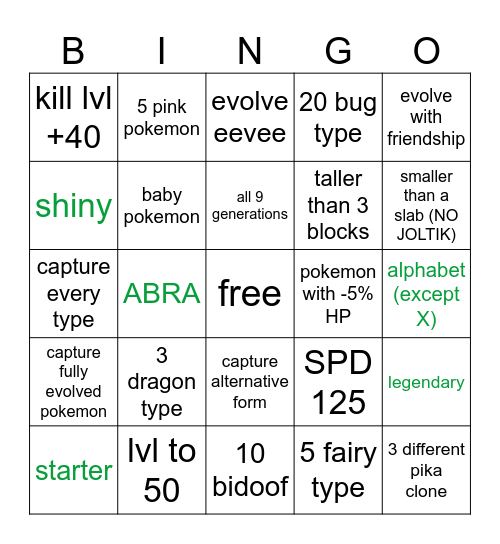 | B | I | N | G | O |
|---|---|---|---|---|
| kill lvl +40 | 5 pink pokemon | evolve eevee | 20 bug type | evolve with friendship |
| shiny | baby pokemon | all 9 generations | taller than 3 blocks | smaller than a slab (NO JOLTIK) |
| capture every type | ABRA | free | pokemon with -5% HP | alphabet (except X) |
| capture fully evolved pokemon | 3 dragon type | capture alternative form | SPD 125 | legendary |
| starter | lvl to 50 | 10 bidoof | 5 fairy type | 3 different pika clone |